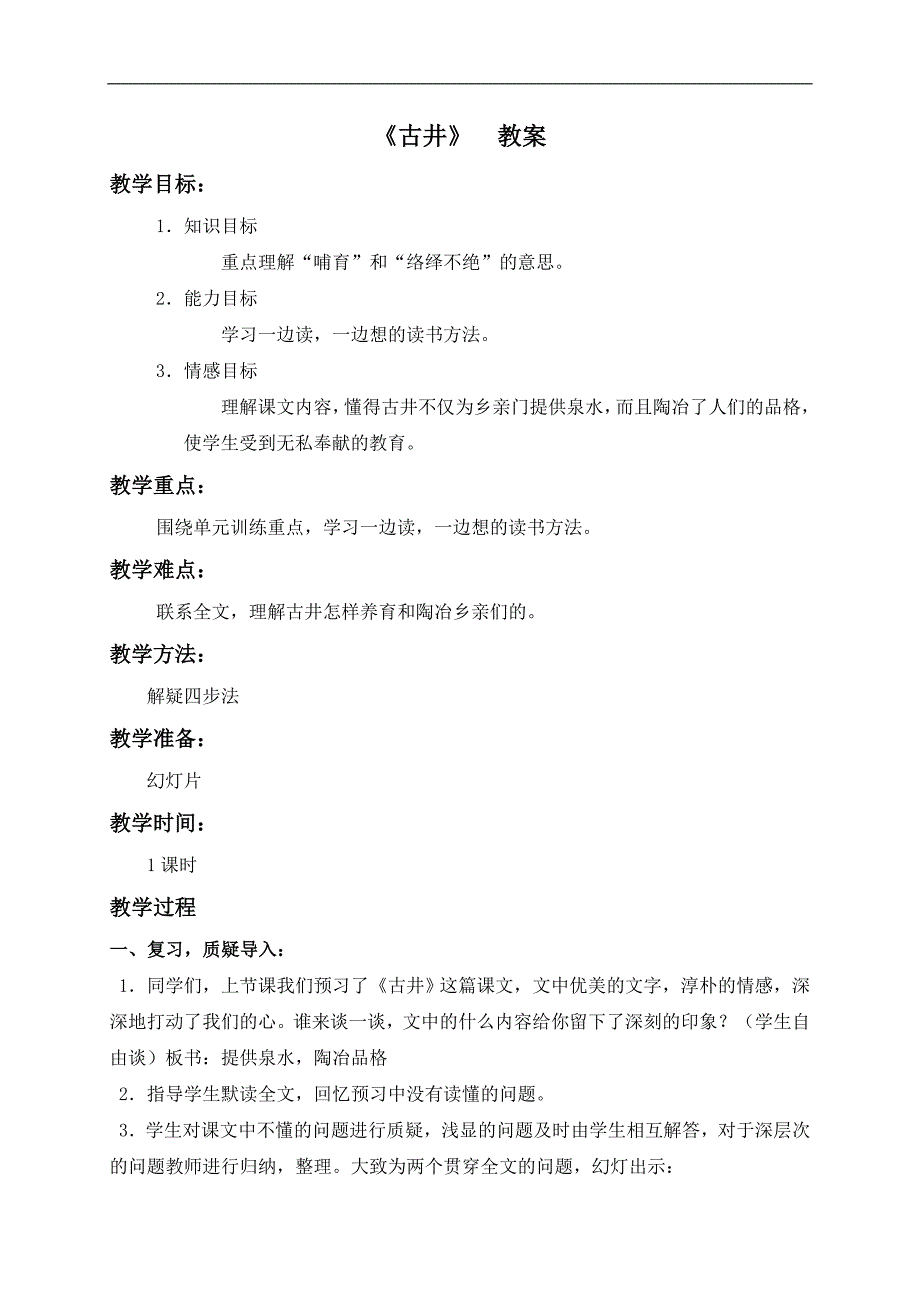 《古井》　教案

教学目标：

1．知识目标

重点理解“哺育”和“络绎不绝”的意思。

2．能力目标

学习一边读，一边想的读书方法。

3．情感目标

理解课文内容，懂得古井不仅为乡亲门提供泉水，而且陶冶了人们的品格，使学生受到无私奉献的教育。

教学重点：

围绕单元训练重点，学习一边读，一边想的读书方法。

教学难点：

联系全文，理解古井怎样养育和陶冶乡亲们的。

教学方法：

解疑四步法

教学准备：

幻灯片

教学时间：

1课时

教学过程

一、复习，质疑导入：

1．同学们，上节课我们预习了《古井》这篇课文，文中优美的文字，淳朴的情感，深深地打动了我们的心。谁来谈一谈，文中的什么内容给你留下了深刻的印象？（学生自由谈）板书：提供泉水，陶冶品格

2．指导学生默读全文，回忆预习中没有读懂的问题。

3．学生对课文中不懂的问题进行质疑，浅显的问题及时由学生相互解答，对于深层次的问题教师进行归纳，整理。大致为两个贯穿全文的问题，幻灯出示：